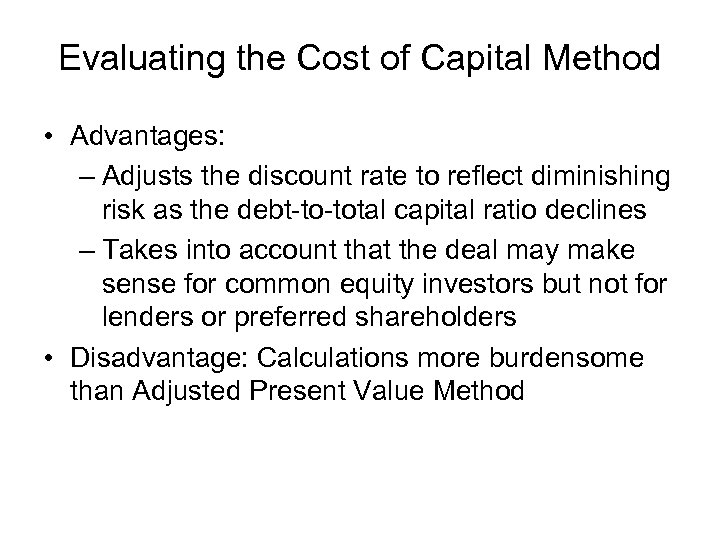 Evaluating the Cost of Capital Method

• Advantages:
  – Adjusts the discount rate to reflect diminishing risk as the debt-to-total capital ratio declines
  – Takes into account that the deal may make sense for common equity investors but not for lenders or preferred shareholders
• Disadvantage: Calculations more burdensome than Adjusted Present Value Method